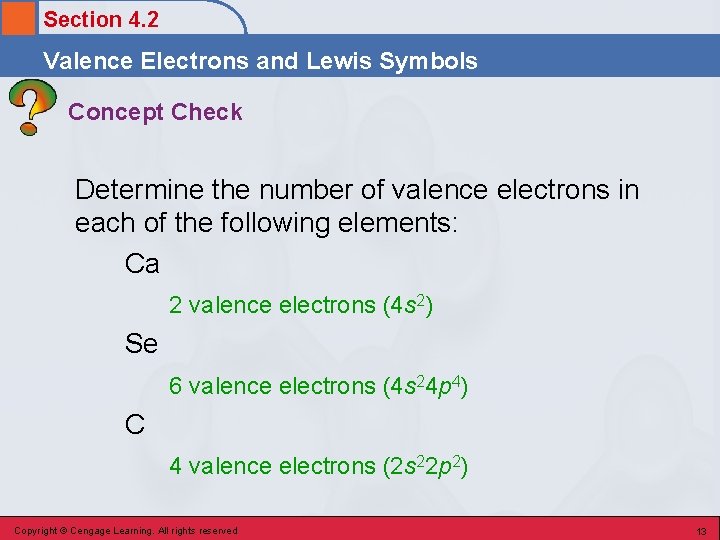 Section 4.2

Valence Electrons and Lewis Symbols

Concept Check

Determine the number of valence electrons in each of the following elements:

Ca

2 valence electrons ($4s^2$)

Se

6 valence electrons ($4s^24p^4$)

C

4 valence electrons ($2s^22p^2$)

Copyright © Cengage Learning. All rights reserved

13